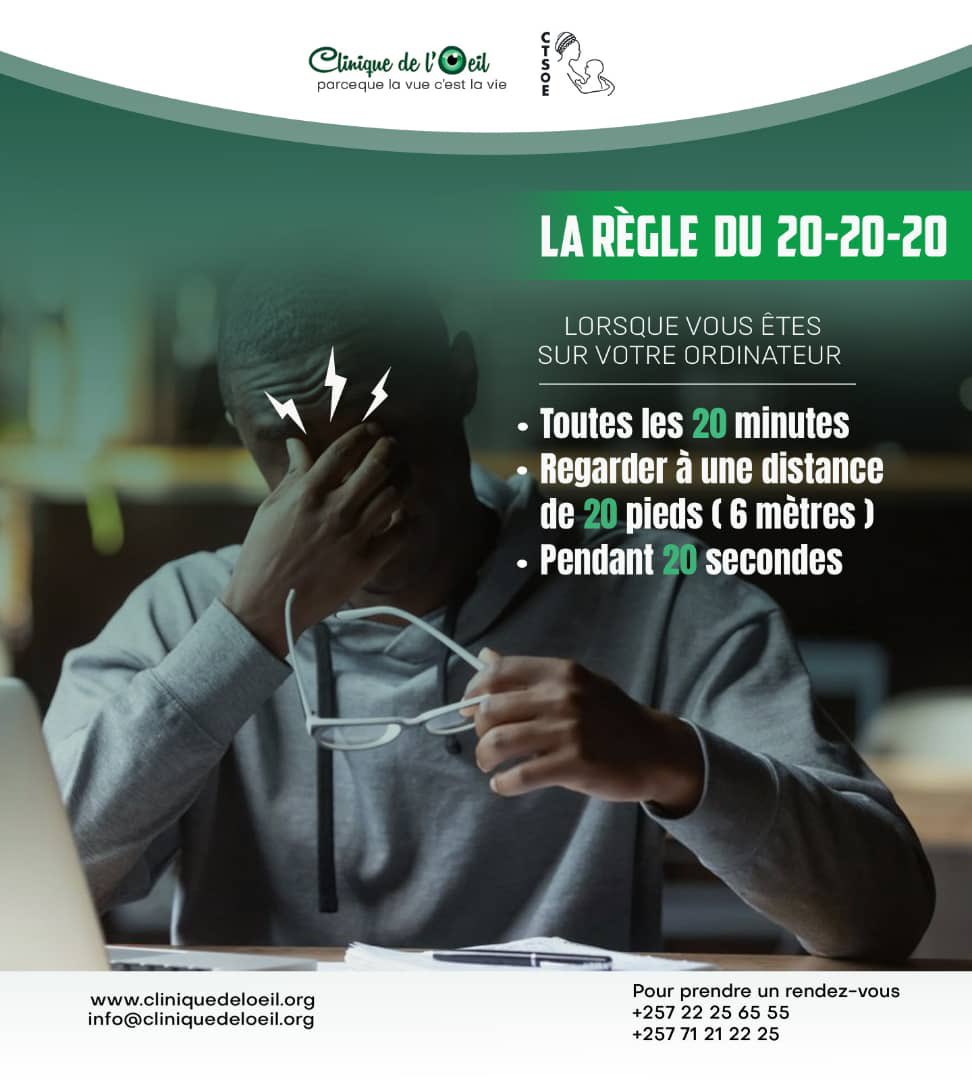 Clinique de l'Oeil
parceque la vue c'est la vie

CTSOE

LA RÈGLE DU 20-20-20

LORSQUE VOUS ÊTES SUR VOTRE ORDINATEUR

• Toutes les 20 minutes
• Regarder à une distance de 20 pieds ( 6 mètres )
• Pendant 20 secondes

www.cliniquedeloeil.org
info@cliniquedeloeil.org

Pour prendre un rendez-vous
+257 22 25 65 55
+257 71 21 22 25